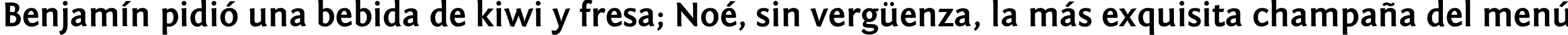 Benjamín pidió una bebida de kiwi y fresa; Noé, sin vergüenza, la más exquisita champaña del menú